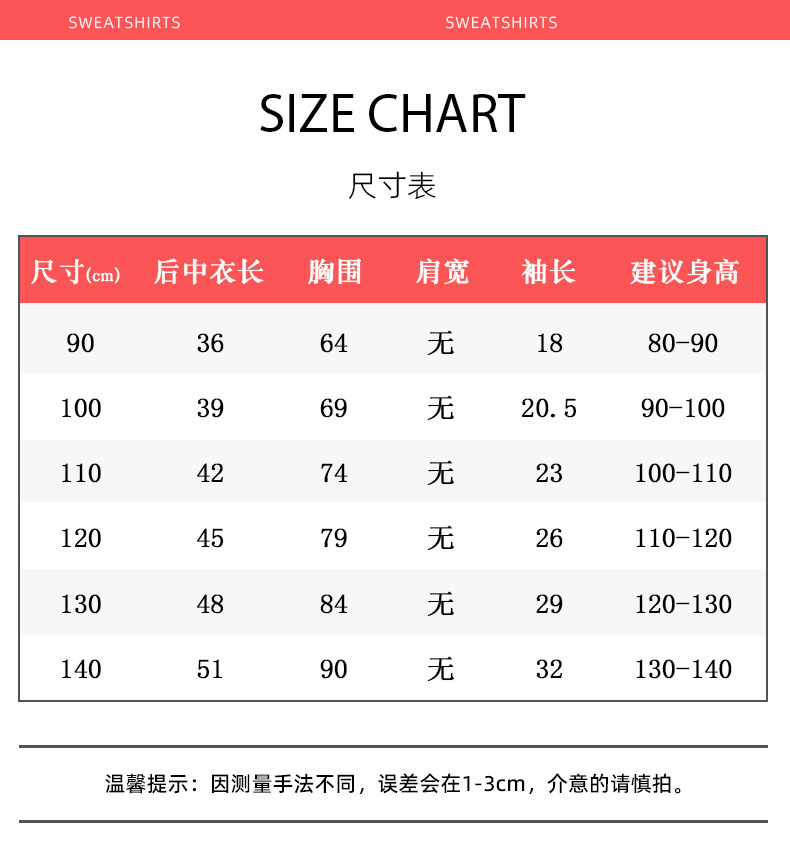 SWEATSHIRTS SWEATSHIRTS

SIZE CHART

尺寸表

| 尺寸(cm) | 后中衣长 | 胸围 | 肩宽 | 袖长 | 建议身高 |
|---|---|---|---|---|---|
| 90 | 36 | 64 | 无 | 18 | 80-90 |
| 100 | 39 | 69 | 无 | 20.5 | 90-100 |
| 110 | 42 | 74 | 无 | 23 | 100-110 |
| 120 | 45 | 79 | 无 | 26 | 110-120 |
| 130 | 48 | 84 | 无 | 29 | 120-130 |
| 140 | 51 | 90 | 无 | 32 | 130-140 |

温馨提示：因测量手法不同，误差会在1-3cm，介意的请慎拍。